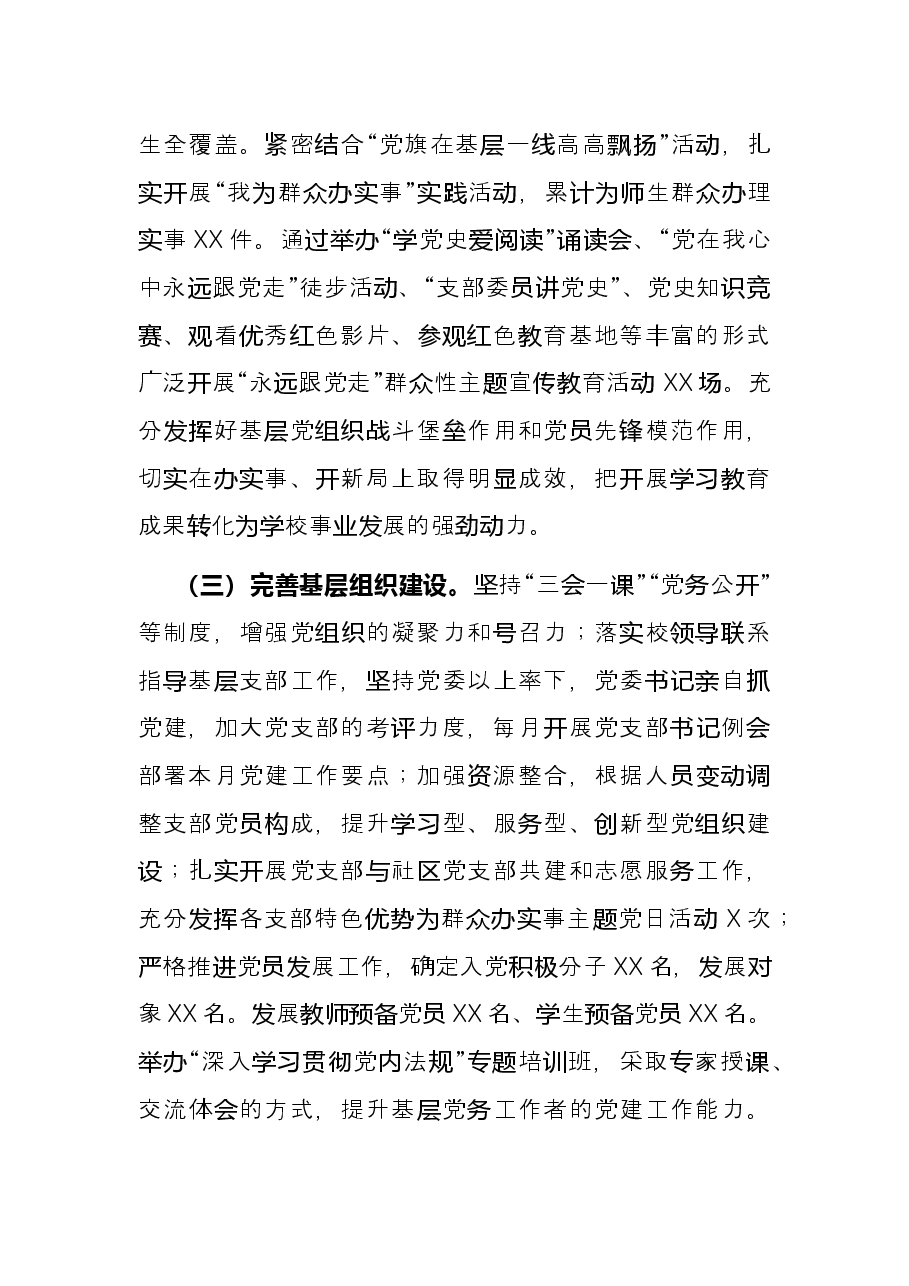 生全覆盖。紧密结合“党旗在基层一线高高飘扬”活动，扎实开展“我为群众办实事”实践活动，累计为师生群众办理实事XX件。通过举办“学党史爱阅读”诵读会、“党在我心中永远跟党走”徒步活动、“支部委员讲党史”、党史知识竞赛、观看优秀红色影片、参观红色教育基地等丰富的形式广泛开展“永远跟党走”群众性主题宣传教育活动XX场。充分发挥好基层党组织战斗堡垒作用和党员先锋模范作用，切实在办实事、开新局上取得明显成效，把开展学习教育成果转化为学校事业发展的强劲动力。

（三）完善基层组织建设。坚持“三会一课”“党务公开”等制度，增强党组织的凝聚力和号召力；落实校领导联系指导基层支部工作，坚持党委以上率下，党委书记亲自抓党建，加大党支部的考评力度，每月开展党支部书记例会部署本月党建工作要点；加强资源整合，根据人员变动调整支部党员构成，提升学习型、服务型、创新型党组织建设；扎实开展党支部与社区党支部共建和志愿服务工作，充分发挥各支部特色优势为群众办实事主题党日活动X次；严格推进党员发展工作，确定入党积极分子XX名，发展对象XX名。发展教师预备党员XX名、学生预备党员XX名。举办“深入学习贯彻党内法规”专题培训班，采取专家授课、交流体会的方式，提升基层党务工作者的党建工作能力。